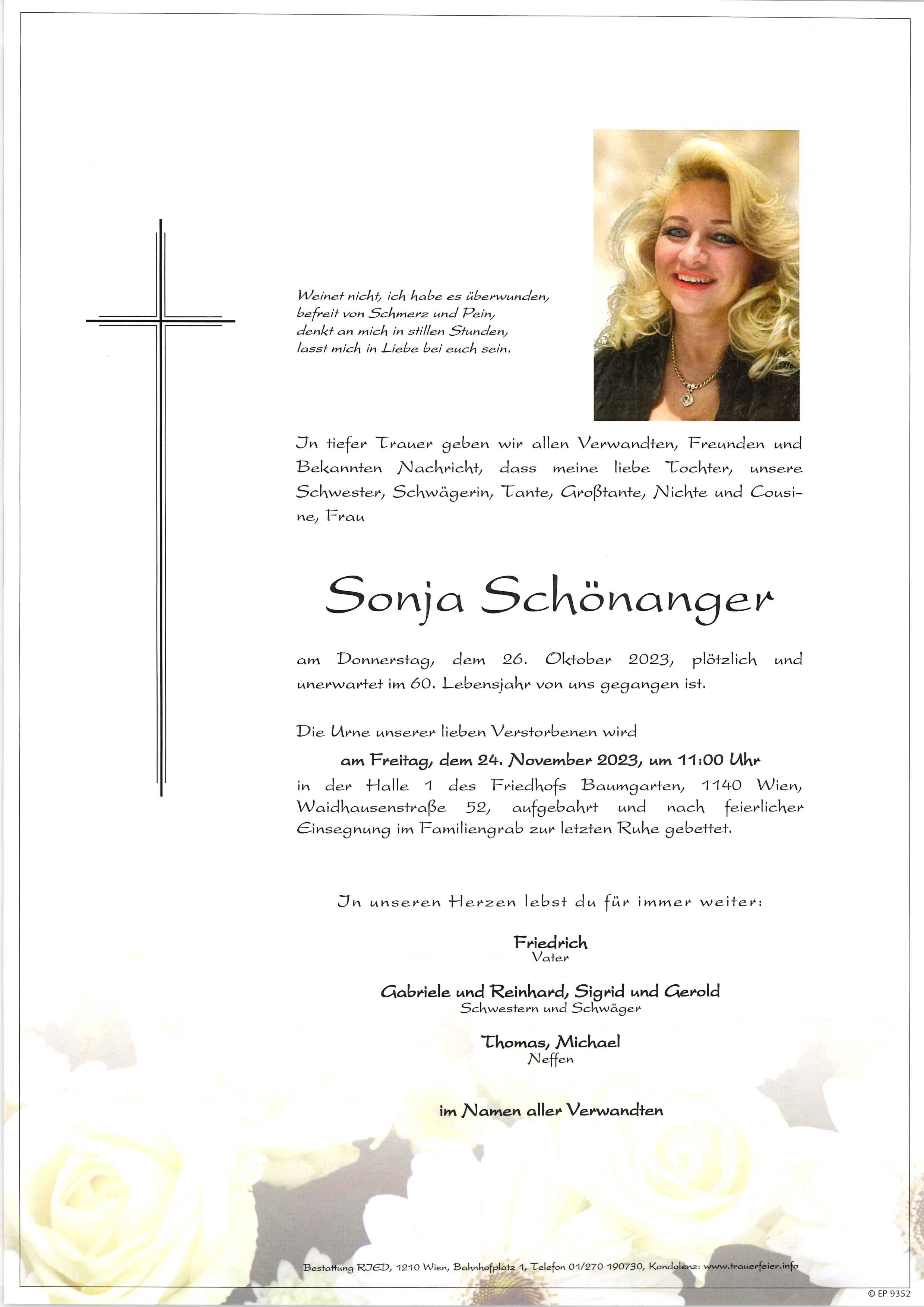 Weinet nicht, ich habe es überwunden,
befreit von Schmerz und Pein,
denkt an mich in stillen Stunden,
lasst mich in Liebe bei euch sein.

In tiefer Trauer geben wir allen Verwandten, Freunden und Bekannten Nachricht, dass meine liebe Tochter, unsere Schwester, Schwägerin, Tante, Großtante, Nichte und Cousine, Frau

Sonja Schönanger

am Donnerstag, dem 26. Oktober 2023, plötzlich und unerwartet im 60. Lebensjahr von uns gegangen ist.

Die Urne unserer lieben Verstorbenen wird
am Freitag, dem 24. November 2023, um 11:00 Uhr
in der Halle 1 des Friedhofs Baumgarten, 1140 Wien, Waidhausenstraße 52, aufgebahrt und nach feierlicher Einsegnung im Familiengrab zur letzten Ruhe gebettet.

In unseren Herzen lebst du für immer weiter:

Friedrich
Vater

Gabriele und Reinhard, Sigrid und Gerold
Schwestern und Schwäger

Thomas, Michael
Neffen

im Namen aller Verwandten

Bestattung RIED, 1210 Wien, Bahnhofplatz 1, Telefon 01/270 190730, Kondolenz: www.trauerfeier.info

© EP 9352